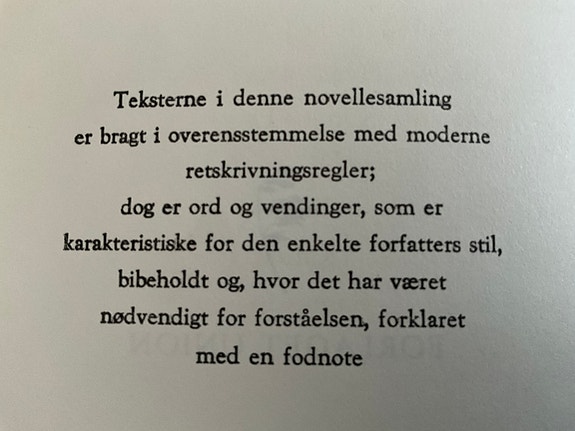 Teksterne i denne novellesamling er bragt i overensstemmelse med moderne retskrivningsregler; dog er ord og vendinger, som er karakteristiske for den enkelte forfatters stil, bibeholdt og, hvor det har været nødvendigt for forståelsen, forklaret med en fodnote